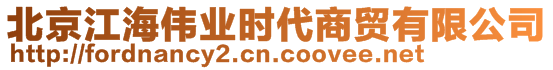 北京江海伟业时代商贸有限公司
http://fordnancy2.cn.coovee.net